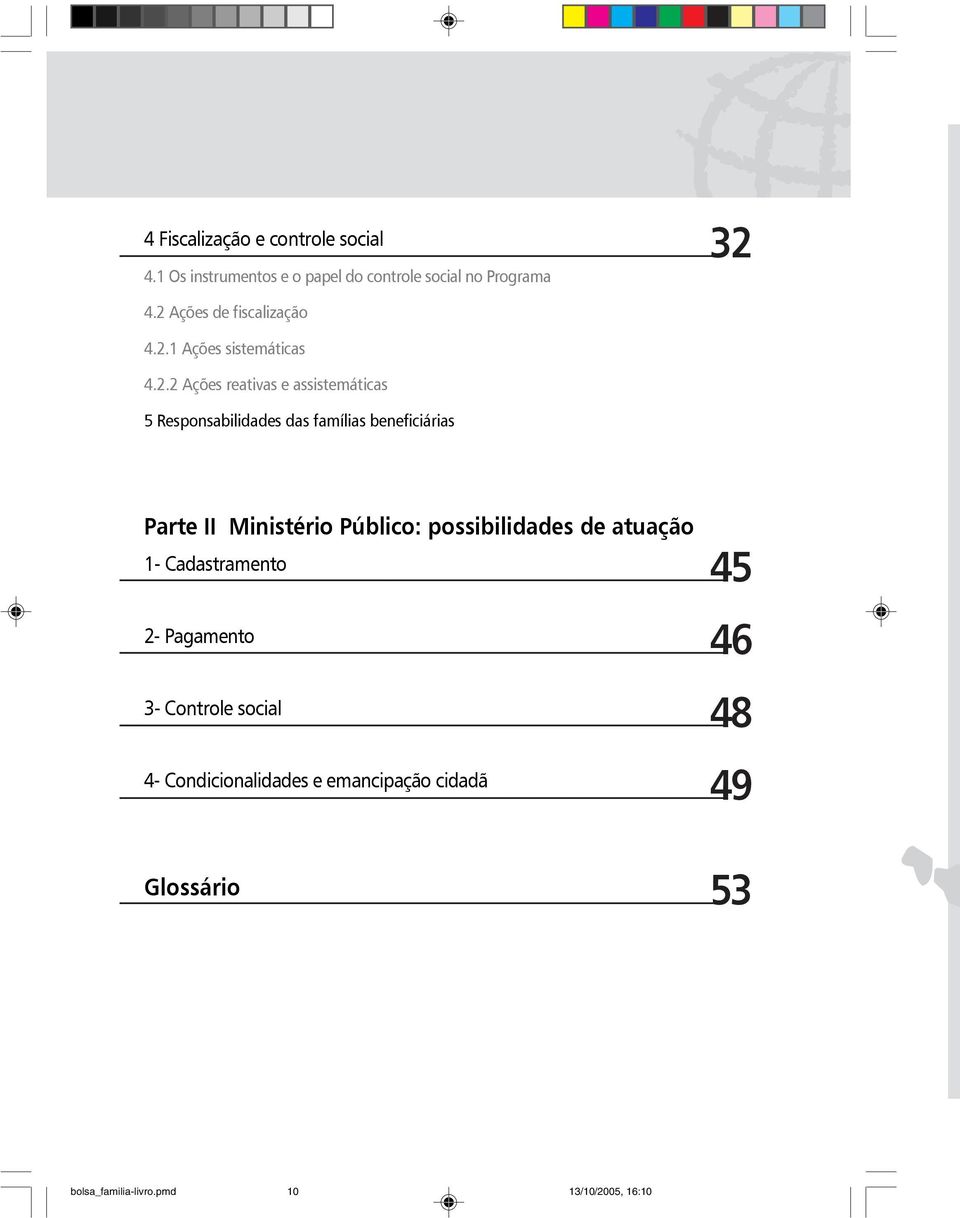 4 Fiscalização e controle social

32

4.1 Os instrumentos e o papel do controle social no Programa

4.2 Ações de fiscalização

4.2.1 Ações sistemáticas

4.2.2 Ações reativas e assistemáticas

5 Responsabilidades das famílias beneficiárias

Parte II Ministério Público: possibilidades de atuação

1- Cadastramento

45

2- Pagamento

46

3- Controle social

48

4- Condicionalidades e emancipação cidadã

49

Glossário

53

bolsa_familia-livro.pmd 10 13/10/2005, 16:10